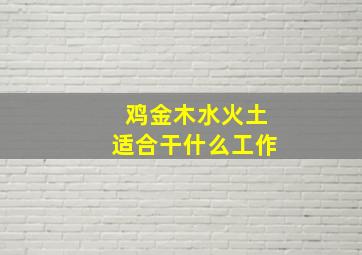 鸡金木水火土
适合干什么工作